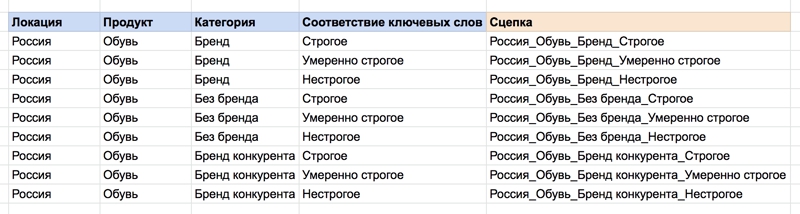 | Локация | Продукт | Категория | Соответствие ключевых слов | Сцепка |
|---|---|---|---|---|
| Россия | Обувь | Бренд | Строгое | Россия_Обувь_Бренд_Строгое |
| Россия | Обувь | Бренд | Умеренно строгое | Россия_Обувь_Бренд_Умеренно строгое |
| Россия | Обувь | Бренд | Нестрогое | Россия_Обувь_Бренд_Нестрогое |
| Россия | Обувь | Без бренда | Строгое | Россия_Обувь_Без бренда_Строгое |
| Россия | Обувь | Без бренда | Умеренно строгое | Россия_Обувь_Без бренда_Умеренно строгое |
| Россия | Обувь | Без бренда | Нестрогое | Россия_Обувь_Без бренда_Нестрогое |
| Россия | Обувь | Бренд конкурента | Строгое | Россия_Обувь_Бренд конкурента_Строгое |
| Россия | Обувь | Бренд конкурента | Умеренно строгое | Россия_Обувь_Бренд конкурента_Умеренно строгое |
| Россия | Обувь | Бренд конкурента | Нестрогое | Россия_Обувь_Бренд конкурента_Нестрогое |